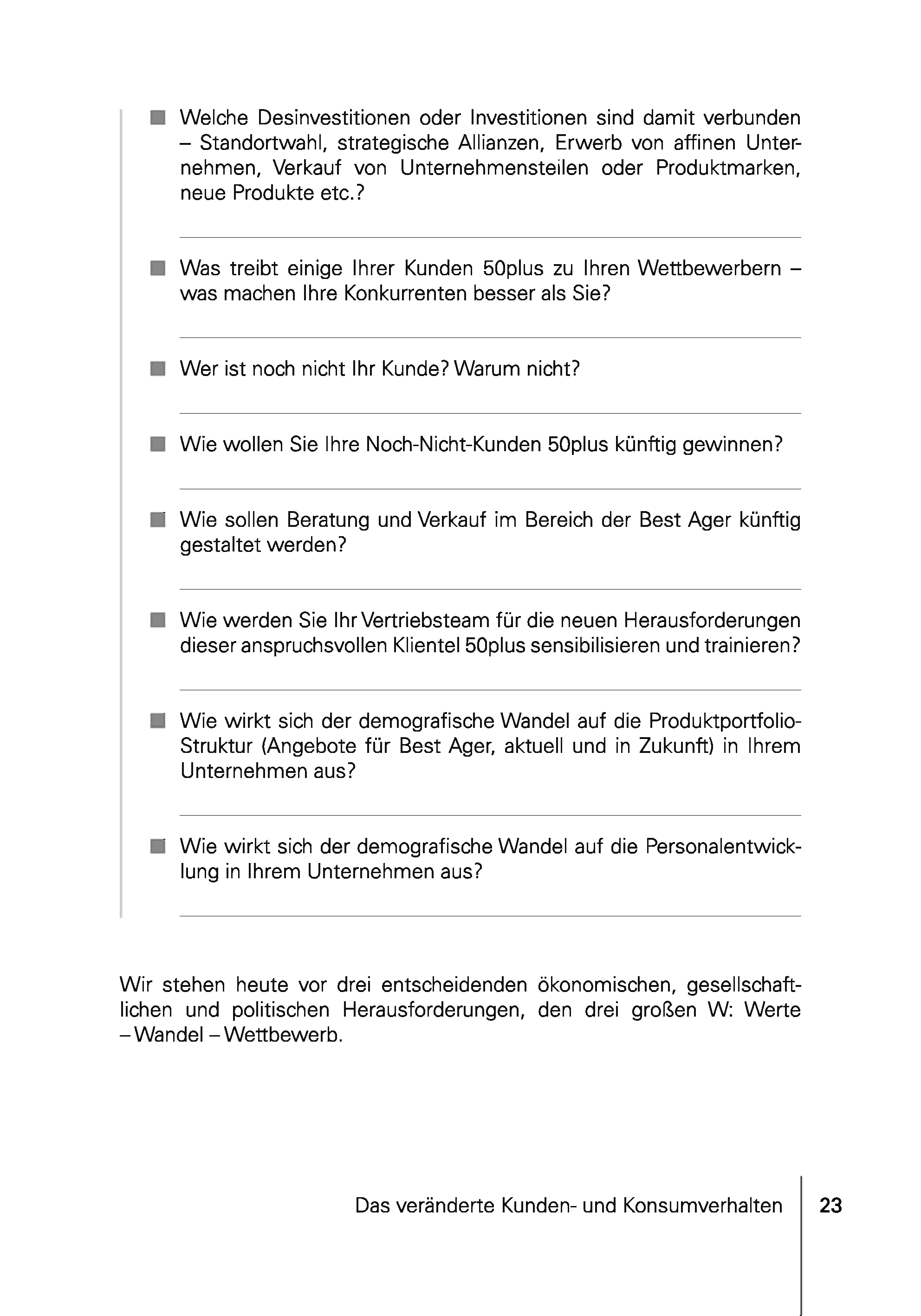 ■ Welche Desinvestitionen oder Investitionen sind damit verbunden – Standortwahl, strategische Allianzen, Erwerb von affinen Unternehmen, Verkauf von Unternehmensteilen oder Produktmarken, neue Produkte etc.?

■ Was treibt einige Ihrer Kunden 50plus zu Ihren Wettbewerbern – was machen Ihre Konkurrenten besser als Sie?

■ Wer ist noch nicht Ihr Kunde? Warum nicht?

■ Wie wollen Sie Ihre Noch-Nicht-Kunden 50plus künftig gewinnen?

■ Wie sollen Beratung und Verkauf im Bereich der Best Ager künftig gestaltet werden?

■ Wie werden Sie Ihr Vertriebsteam für die neuen Herausforderungen dieser anspruchsvollen Klientel 50plus sensibilisieren und trainieren?

■ Wie wirkt sich der demografische Wandel auf die Produktportfolio-Struktur (Angebote für Best Ager, aktuell und in Zukunft) in Ihrem Unternehmen aus?

■ Wie wirkt sich der demografische Wandel auf die Personalentwicklung in Ihrem Unternehmen aus?

Wir stehen heute vor drei entscheidenden ökonomischen, gesellschaftlichen und politischen Herausforderungen, den drei großen W: Werte – Wandel – Wettbewerb.

Das veränderte Kunden- und Konsumverhalten 23